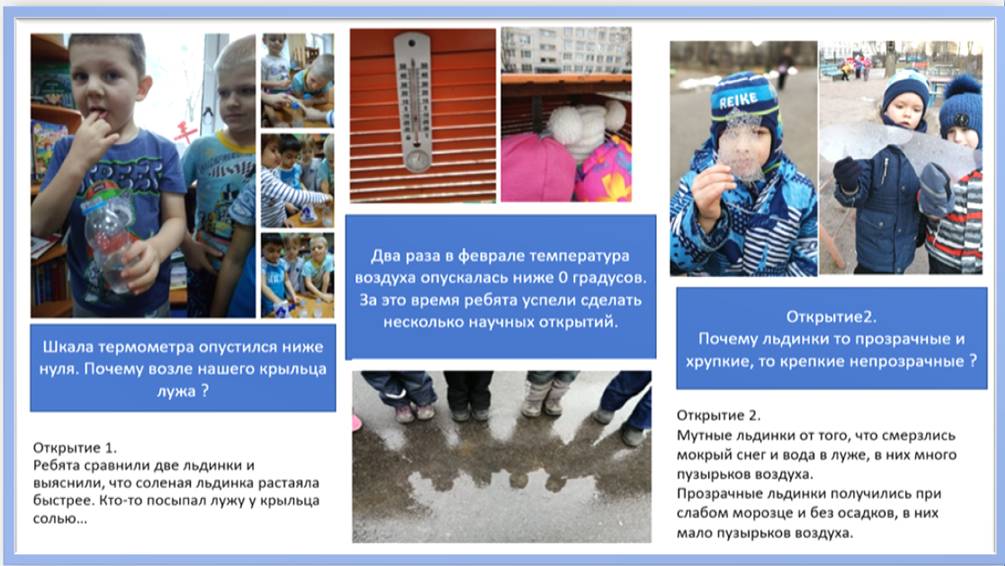 Шкала термометра опустился ниже нуля. Почему возле нашего крыльца лужа ?

Открытие 1.
Ребята сравнили две льдинки и выяснили, что соленая льдинка растаяла быстрее. Кто-то посыпал лужу у крыльца солью...

Два раза в феврале температура воздуха опускалась ниже 0 градусов. За это время ребята успели сделать несколько научных открытий.

REIKE

Открытие2.
Почему льдинки то прозрачные и хрупкие, то крепкие непрозрачные ?

Открытие 2.
Мутные льдинки от того, что смерзлись мокрый снег и вода в луже, в них много пузырьков воздуха.
Прозрачные льдинки получились при слабом морозце и без осадков, в них мало пузырьков воздуха.